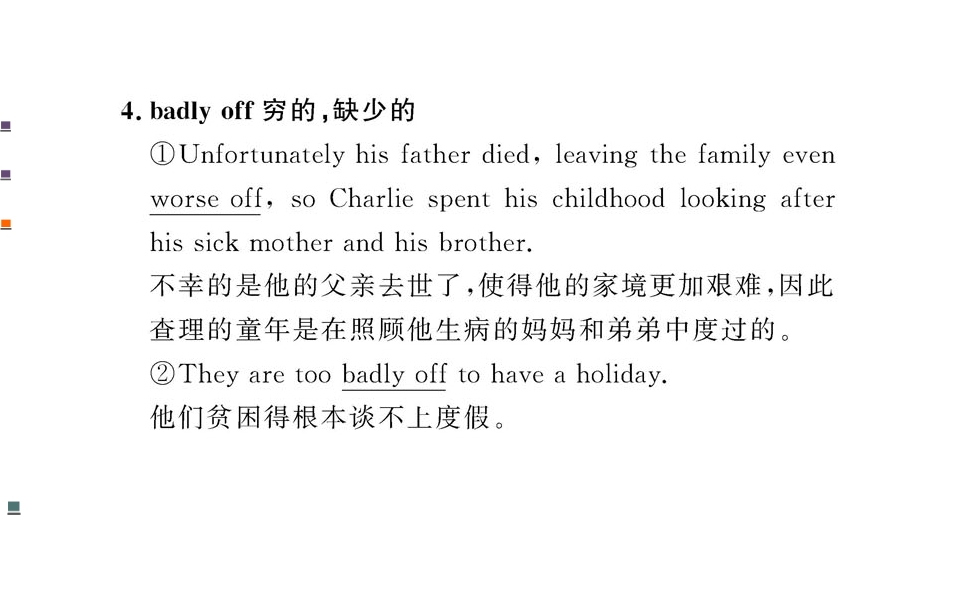 4. badly off 穷的，缺少的

①Unfortunately his father died, leaving the family even worse off, so Charlie spent his childhood looking after his sick mother and his brother.

不幸的是他的父亲去世了，使得他的家境更加艰难，因此查理的童年是在照顾他生病的妈妈和弟弟中度过的。

②They are too badly off to have a holiday.

他们贫困得根本谈不上度假。